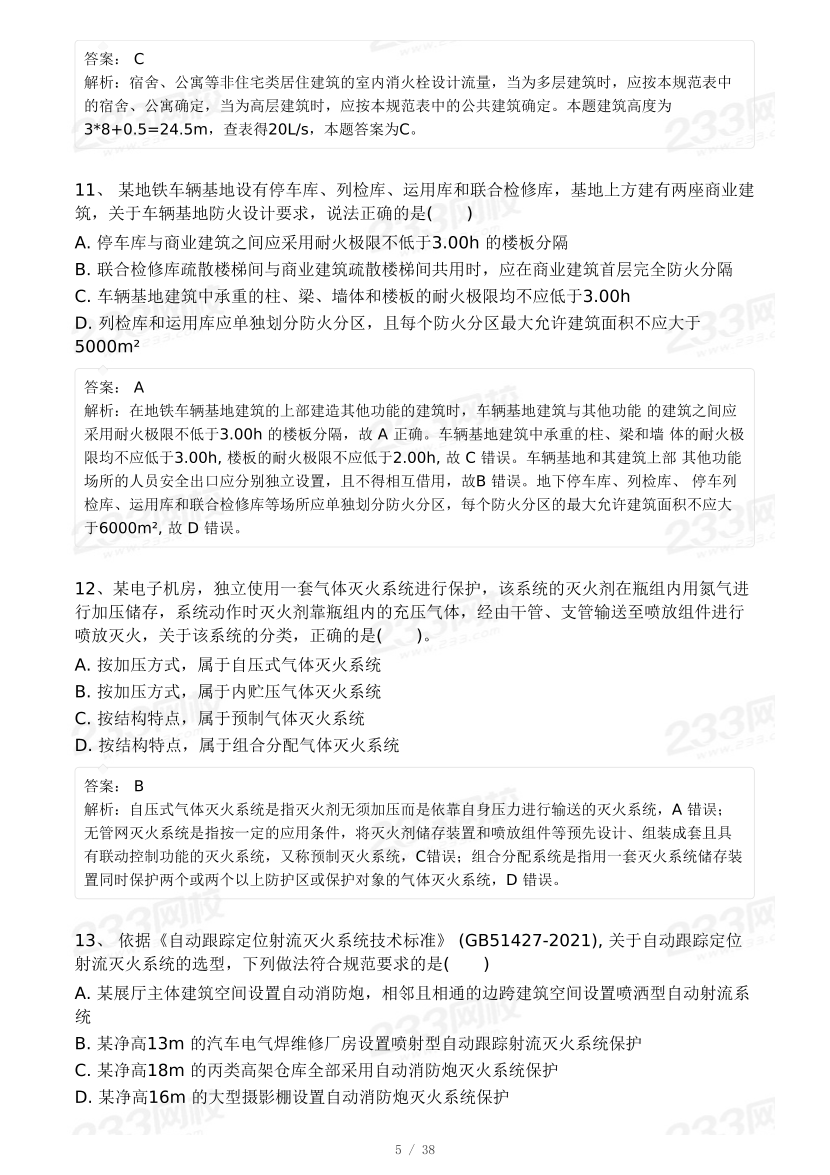 答案： C
解析：宿舍、公寓等非住宅类居住建筑的室内消火栓设计流量，当为多层建筑时，应按本规范表中的宿舍、公寓确定，当为高层建筑时，应按本规范表中的公共建筑确定。本题建筑高度为3*8+0.5=24.5m，查表得20L/s，本题答案为C。

11、 某地铁车辆基地设有停车库、列检库、运用库和联合检修库，基地上方建有两座商业建筑，关于车辆基地防火设计要求，说法正确的是( )
A. 停车库与商业建筑之间应采用耐火极限不低于3.00h 的楼板分隔
B. 联合检修库疏散楼梯间与商业建筑疏散楼梯间共用时，应在商业建筑首层完全防火分隔
C. 车辆基地建筑中承重的柱、梁、墙体和楼板的耐火极限均不应低于3.00h
D. 列检库和运用库应单独划分防火分区，且每个防火分区最大允许建筑面积不应大于5000m²

答案： A
解析：在地铁车辆基地建筑的上部建造其他功能的建筑时，车辆基地建筑与其他功能 的建筑之间应采用耐火极限不低于3.00h 的楼板分隔，故 A 正确。车辆基地建筑中承重的柱、梁和墙 体的耐火极限均不应低于3.00h, 楼板的耐火极限不应低于2.00h, 故 C 错误。车辆基地和其建筑上部 其他功能场所的人员安全出口应分别独立设置，且不得相互借用，故B 错误。地下停车库、列检库、 停车列检库、运用库和联合检修库等场所应单独划分防火分区，每个防火分区的最大允许建筑面积不应大于6000m², 故 D 错误。

12、某电子机房，独立使用一套气体灭火系统进行保护，该系统的灭火剂在瓶组内用氮气进行加压储存，系统动作时灭火剂靠瓶组内的充压气体，经由干管、支管输送至喷放组件进行喷放灭火，关于该系统的分类，正确的是( )。
A. 按加压方式，属于自压式气体灭火系统
B. 按加压方式，属于内贮压气体灭火系统
C. 按结构特点，属于预制气体灭火系统
D. 按结构特点，属于组合分配气体灭火系统

答案： B
解析：自压式气体灭火系统是指灭火剂无须加压而是依靠自身压力进行输送的灭火系统，A 错误；无管网灭火系统是指按一定的应用条件，将灭火剂储存装置和喷放组件等预先设计、组装成套且具有联动控制功能的灭火系统，又称预制灭火系统，C错误；组合分配系统是指用一套灭火系统储存装置同时保护两个或两个以上防护区或保护对象的气体灭火系统，D 错误。

13、 依据《自动跟踪定位射流灭火系统技术标准》 (GB51427-2021), 关于自动跟踪定位射流灭火系统的选型，下列做法符合规范要求的是( )
A. 某展厅主体建筑空间设置自动消防炮，相邻且相通的边跨建筑空间设置喷洒型自动射流系统
B. 某净高13m 的汽车电气焊维修厂房设置喷射型自动跟踪射流灭火系统保护
C. 某净高18m 的丙类高架仓库全部采用自动消防炮灭火系统保护
D. 某净高16m 的大型摄影棚设置自动消防炮灭火系统保护

5 / 38